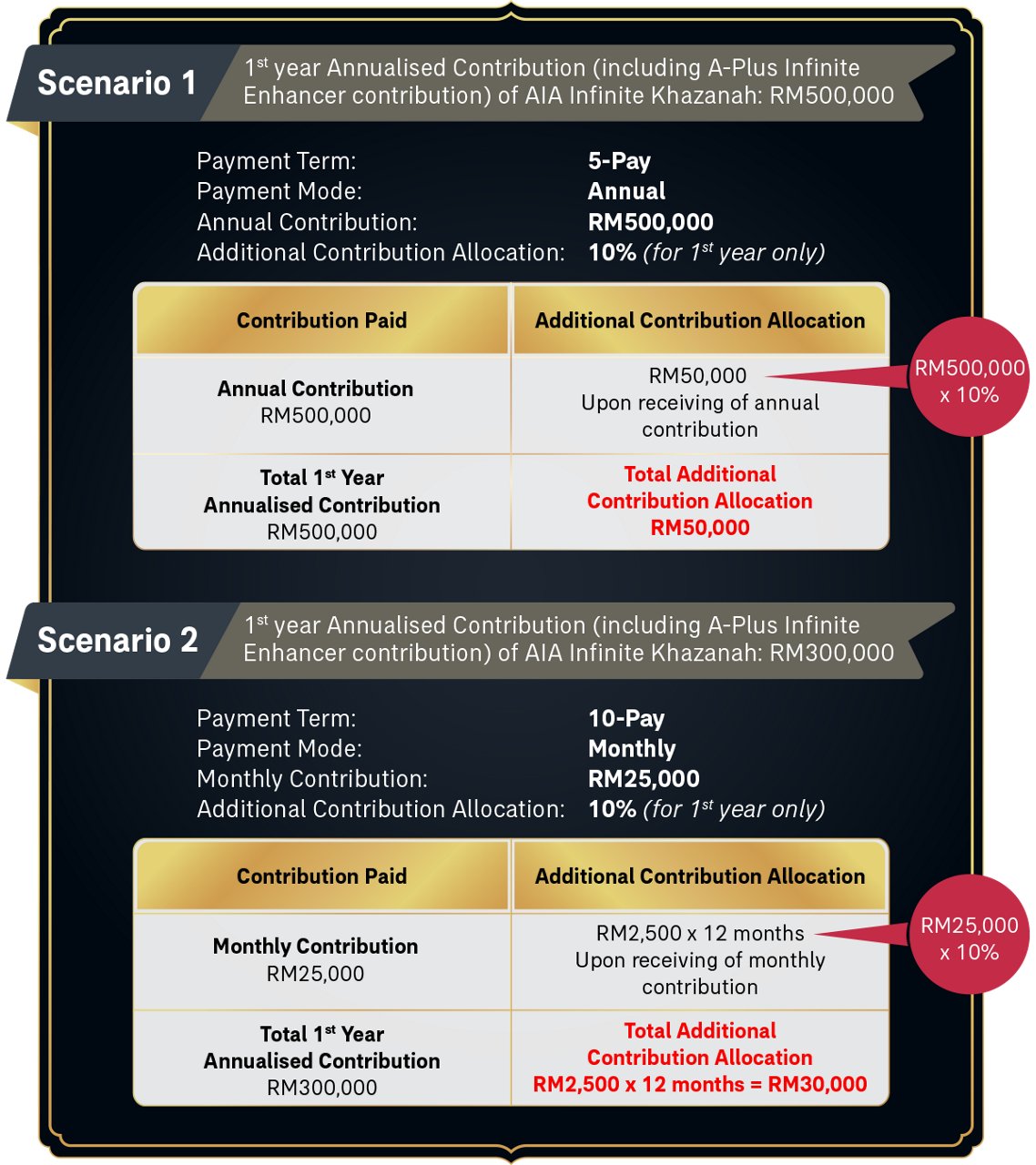 Scenario 1

1$^{st}$ year Annualised Contribution (including A-Plus Infinite Enhancer contribution) of AIA Infinite Khazanah: RM500,000

Payment Term: 5-Pay
Payment Mode: Annual
Annual Contribution: RM500,000
Additional Contribution Allocation: 10% (for 1$^{st}$ year only)

| Contribution Paid | Additional Contribution Allocation |
|---|---|
| Annual Contribution RM500,000 | RM50,000 Upon receiving of annual contribution |
| Total 1$^{st}$ Year Annualised Contribution RM500,000 | Total Additional Contribution Allocation RM50,000 |

RM500,000 x 10%

Scenario 2

1$^{st}$ year Annualised Contribution (including A-Plus Infinite Enhancer contribution) of AIA Infinite Khazanah: RM300,000

Payment Term: 10-Pay
Payment Mode: Monthly
Monthly Contribution: RM25,000
Additional Contribution Allocation: 10% (for 1$^{st}$ year only)

| Contribution Paid | Additional Contribution Allocation |
|---|---|
| Monthly Contribution RM25,000 | RM2,500 x 12 months Upon receiving of monthly contribution |
| Total 1$^{st}$ Year Annualised Contribution RM300,000 | Total Additional Contribution Allocation RM2,500 x 12 months = RM30,000 |

RM25,000 x 10%